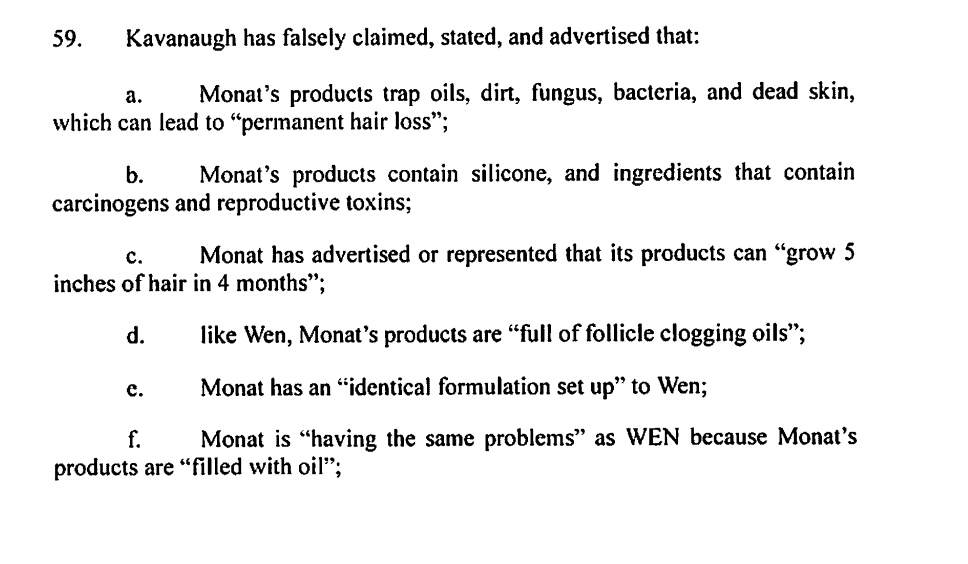 59. Kavanaugh has falsely claimed, stated, and advertised that:

a. Monat's products trap oils, dirt, fungus, bacteria, and dead skin, which can lead to "permanent hair loss";

b. Monat's products contain silicone, and ingredients that contain carcinogens and reproductive toxins;

c. Monat has advertised or represented that its products can "grow 5 inches of hair in 4 months";

d. like Wen, Monat's products are "full of follicle clogging oils";

e. Monat has an "identical formulation set up" to Wen;

f. Monat is "having the same problems" as WEN because Monat's products are "filled with oil";